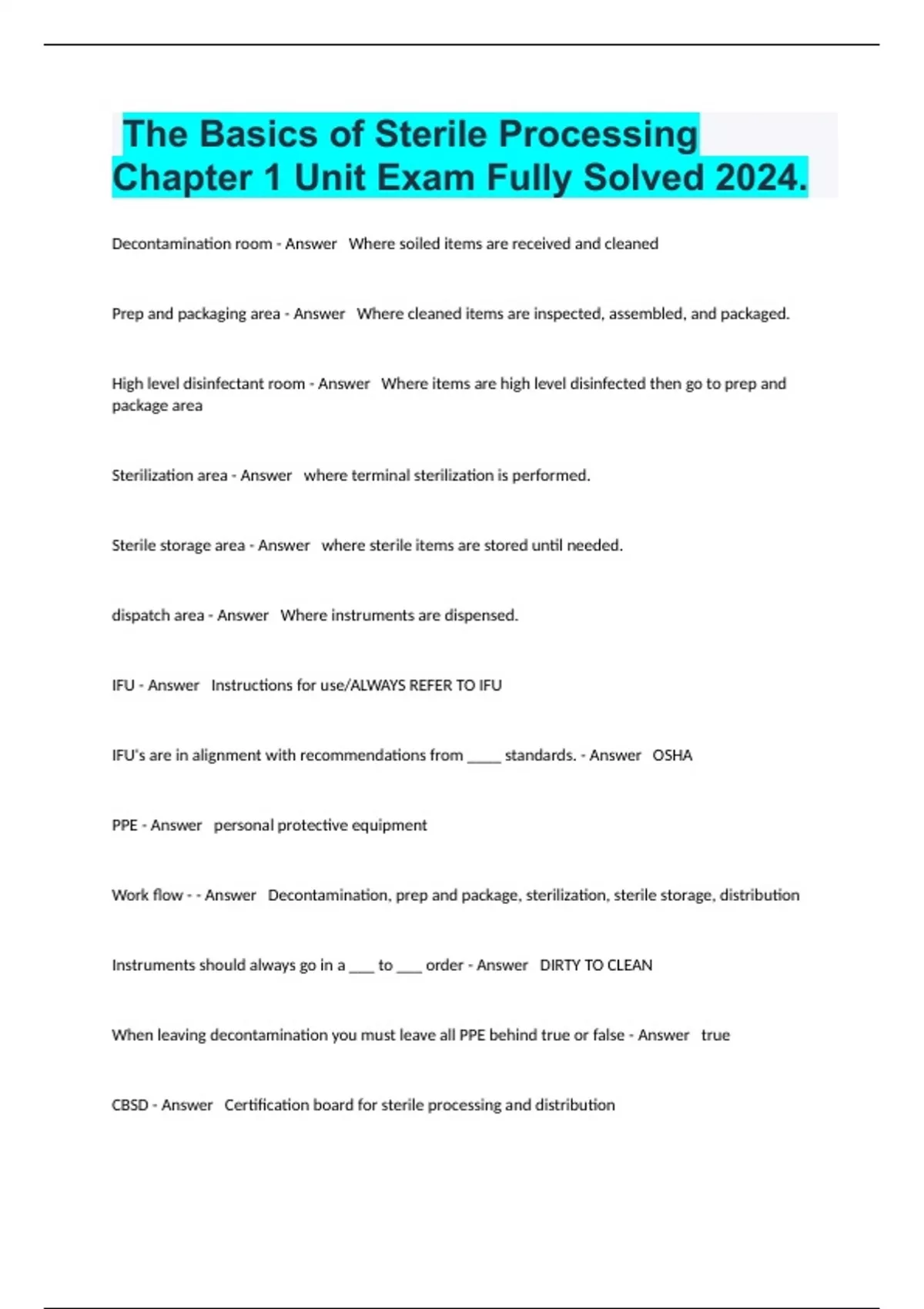 The Basics of Sterile Processing Chapter 1 Unit Exam Fully Solved 2024.

Decontamination room - Answer Where soiled items are received and cleaned

Prep and packaging area - Answer Where cleaned items are inspected, assembled, and packaged.

High level disinfectant room - Answer Where items are high level disinfected then go to prep and package area

Sterilization area - Answer where terminal sterilization is performed.

Sterile storage area - Answer where sterile items are stored until needed.

dispatch area - Answer Where instruments are dispensed.

IFU - Answer Instructions for use/ALWAYS REFER TO IFU

IFU's are in alignment with recommendations from _____ standards. - Answer OSHA

PPE - Answer personal protective equipment

Work flow - - Answer Decontamination, prep and package, sterilization, sterile storage, distribution

Instruments should always go in a ____ to ____ order - Answer DIRTY TO CLEAN

When leaving decontamination you must leave all PPE behind true or false - Answer true

CBSD - Answer Certification board for sterile processing and distribution